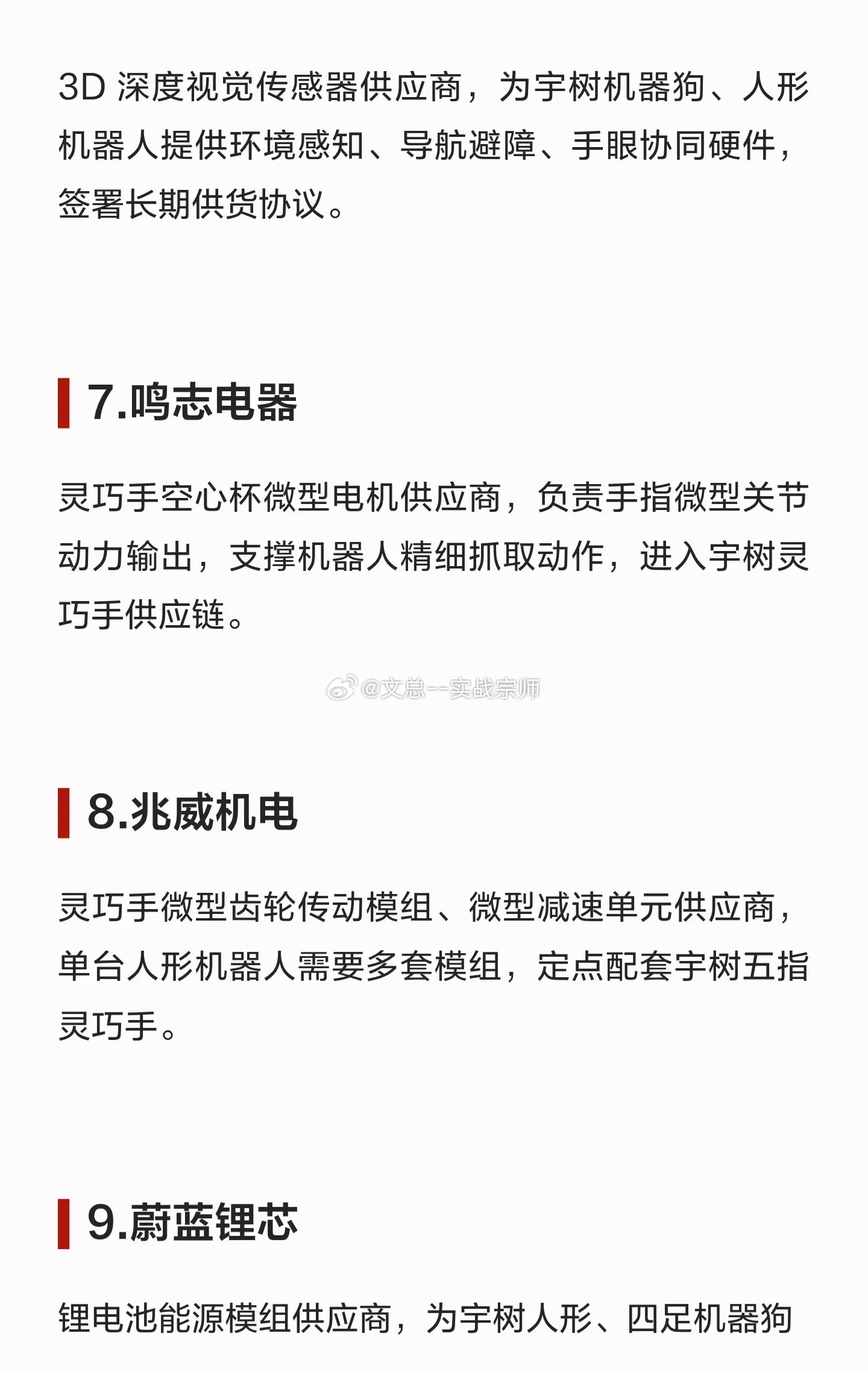 3D深度视觉传感器供应商，为宇树机器狗、人形机器人提供环境感知、导航避障、手眼协同硬件，签署长期供货协议。

7.鸣志电器

灵巧手空心杯微型电机供应商，负责手指微型关节动力输出，支撑机器人精细抓取动作，进入宇树灵巧手供应链。

8.兆威机电

灵巧手微型齿轮传动模组、微型减速单元供应商，单台人形机器人需要多套模组，定点配套宇树五指灵巧手。

9.蔚蓝锂芯

锂电池能源模组供应商，为宇树人形、四足机器狗

@文总--实战宗师